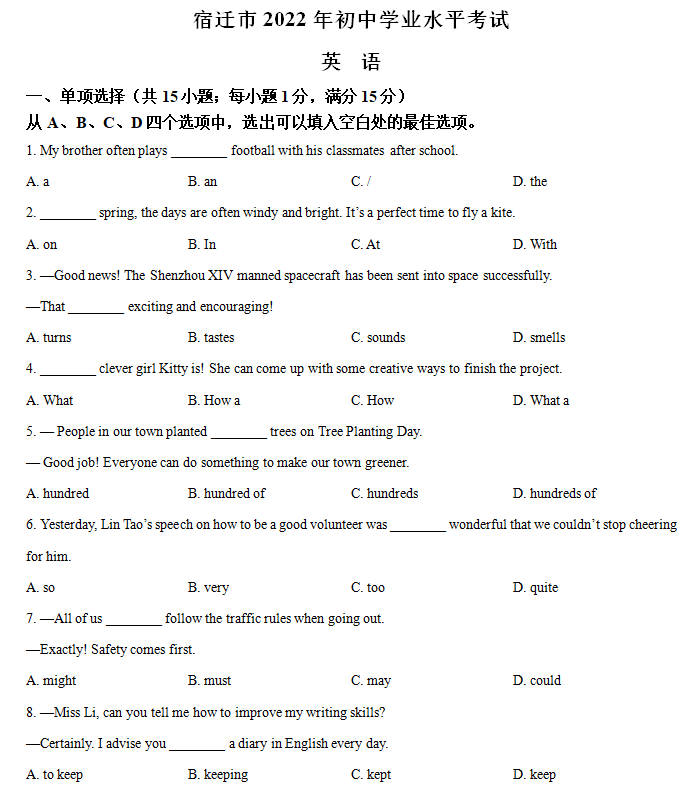 宿迁市 2022 年初中学业水平考试

英　语

一、单项选择（共 15 小题；每小题 1 分，满分 15 分）

从 A、B、C、D 四个选项中，选出可以填入空白处的最佳选项。

1. My brother often plays ________ football with his classmates after school.

A. a　　B. an　　C. /　　D. the

2. ________ spring, the days are often windy and bright. It's a perfect time to fly a kite.

A. on　　B. In　　C. At　　D. With

3. —Good news! The Shenzhou XIV manned spacecraft has been sent into space successfully.

—That ________ exciting and encouraging!

A. turns　　B. tastes　　C. sounds　　D. smells

4. ________ clever girl Kitty is! She can come up with some creative ways to finish the project.

A. What　　B. How a　　C. How　　D. What a

5. — People in our town planted ________ trees on Tree Planting Day.

— Good job! Everyone can do something to make our town greener.

A. hundred　　B. hundred of　　C. hundreds　　D. hundreds of

6. Yesterday, Lin Tao's speech on how to be a good volunteer was ________ wonderful that we couldn't stop cheering for him.

A. so　　B. very　　C. too　　D. quite

7. —All of us ________ follow the traffic rules when going out.

—Exactly! Safety comes first.

A. might　　B. must　　C. may　　D. could

8. —Miss Li, can you tell me how to improve my writing skills?

—Certainly. I advise you ________ a diary in English every day.

A. to keep　　B. keeping　　C. kept　　D. keep